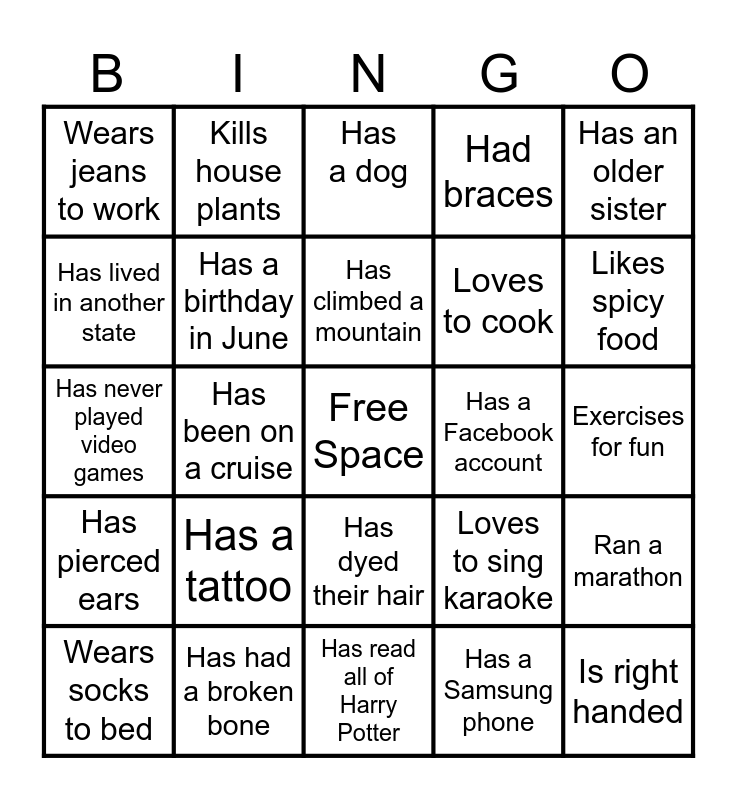 | B | I | N | G | O |
|---|---|---|---|---|
| Wears jeans to work | Kills house plants | Has a dog | Had braces | Has an older sister |
| Has lived in another state | Has a birthday in June | Has climbed a mountain | Loves to cook | Likes spicy food |
| Has never played video games | Has been on a cruise | Free Space | Has a Facebook account | Exercises for fun |
| Has pierced ears | Has a tattoo | Has dyed their hair | Loves to sing karaoke | Ran a marathon |
| Wears socks to bed | Has had a broken bone | Has read all of Harry Potter | Has a Samsung phone | Is right handed |